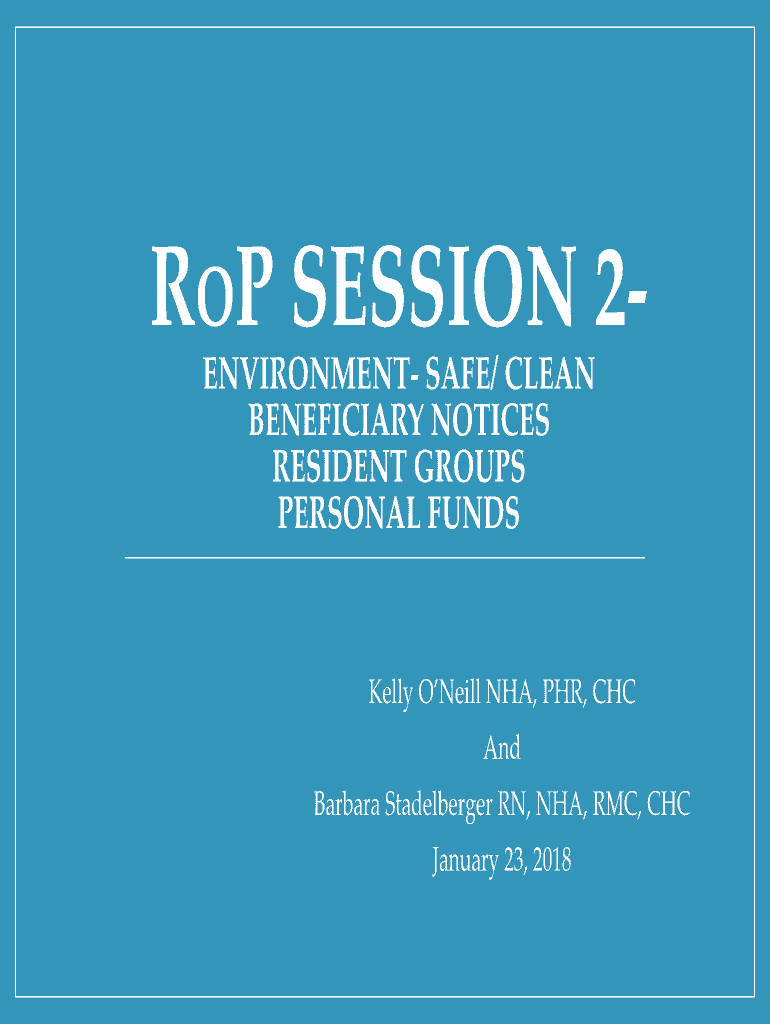 RoP SESSION 2-

ENVIRONMENT- SAFE/ CLEAN
BENEFICIARY NOTICES
RESIDENT GROUPS
PERSONAL FUNDS

Kelly O'Neill NHA, PHR, CHC

And

Barbara Stadelberger RN, NHA, RMC, CHC

January 23, 2018